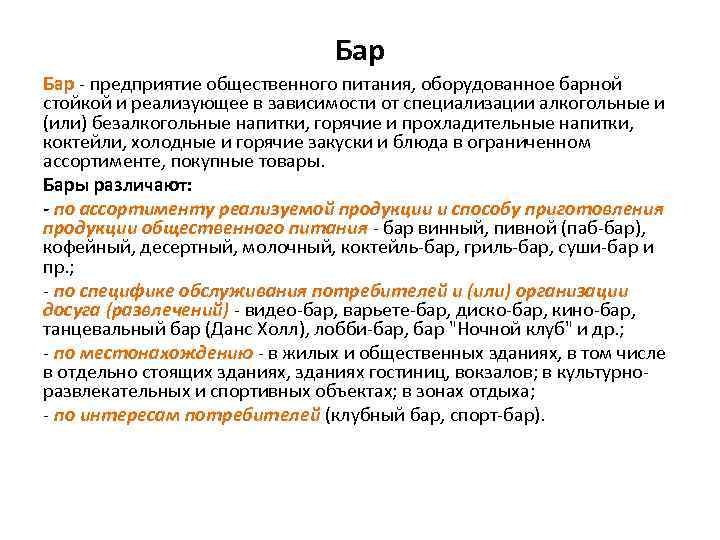 Бар

Бар - предприятие общественного питания, оборудованное барной стойкой и реализующее в зависимости от специализации алкогольные и (или) безалкогольные напитки, горячие и прохладительные напитки, коктейли, холодные и горячие закуски и блюда в ограниченном ассортименте, покупные товары.

Бары различают:

- по ассортименту реализуемой продукции и способу приготовления продукции общественного питания - бар винный, пивной (паб-бар), кофейный, десертный, молочный, коктейль-бар, гриль-бар, суши-бар и пр.;

- по специфике обслуживания потребителей и (или) организации досуга (развлечений) - видео-бар, варьете-бар, диско-бар, кино-бар, танцевальный бар (Данс Холл), лобби-бар, бар "Ночной клуб" и др.;

- по местонахождению - в жилых и общественных зданиях, в том числе в отдельно стоящих зданиях, зданиях гостиниц, вокзалов; в культурно-развлекательных и спортивных объектах; в зонах отдыха;

- по интересам потребителей (клубный бар, спорт-бар).